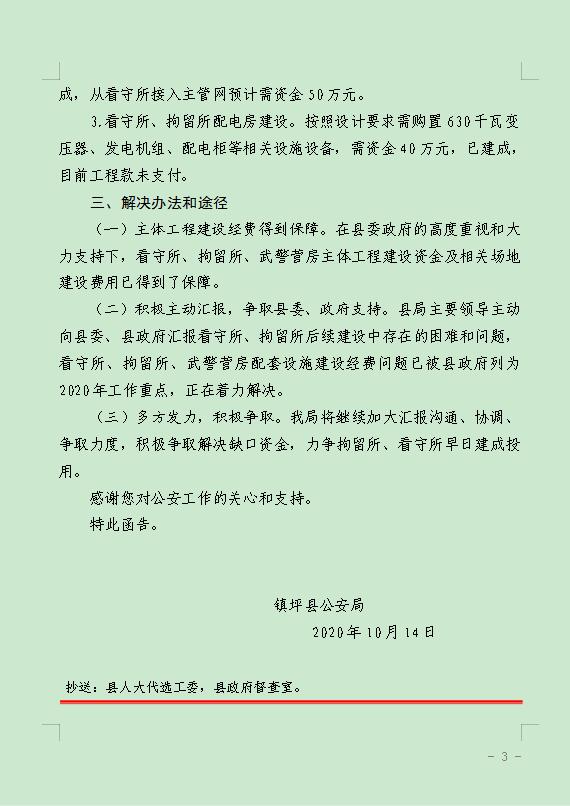 成，从看守所接入主管网预计需资金50万元。

3.看守所、拘留所配电房建设。按照设计要求需购置630千瓦变压器、发电机组、配电柜等相关设施设备，需资金40万元，已建成，目前工程款未支付。

三、解决办法和途径

（一）主体工程建设经费得到保障。在县委政府的高度重视和大力支持下，看守所、拘留所、武警营房主体工程建设资金及相关场地建设费用已得到了保障。

（二）积极主动汇报，争取县委、政府支持。县局主要领导主动向县委、县政府汇报看守所、拘留所后续建设中存在的困难和问题，看守所、拘留所、武警营房配套设施建设经费问题已被县政府列为2020年工作重点，正在着力解决。

（三）多方发力，积极争取。我局将继续加大汇报沟通、协调、争取力度，积极争取解决缺口资金，力争拘留所、看守所早日建成投用。

感谢您对公安工作的关心和支持。

特此函告。

镇坪县公安局

2020年10月14日

抄送：县人大代选工委，县政府督查室。

- 3 -